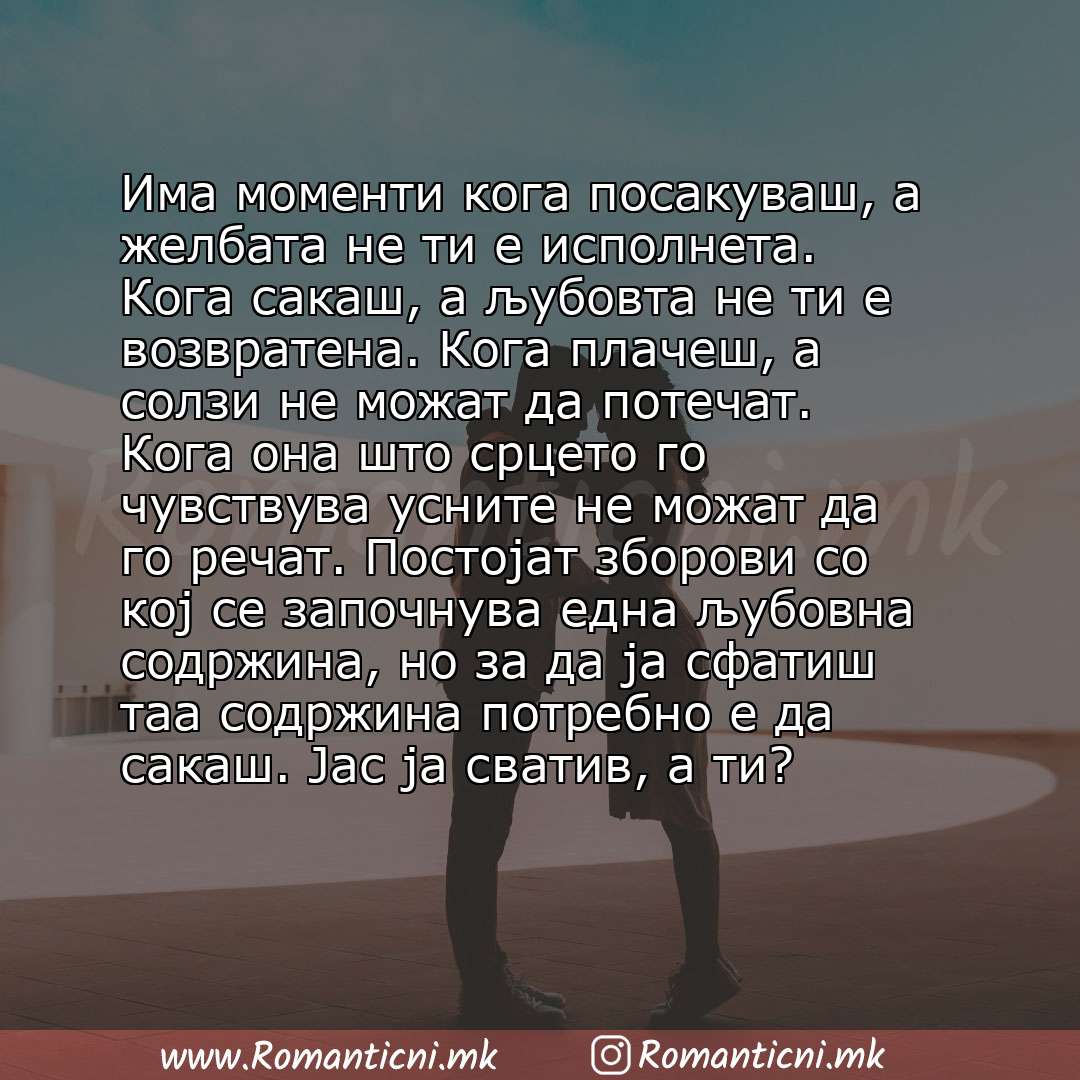 Има моменти кога посакуваш, а желбата не ти е исполнета. Кога сакаш, а љубовта не ти е возвратена. Кога плачеш, а солзи не можат да потечат. Кога она што срцето го чувствува усните не можат да го речат. Постојат зборови со кој се започнува една љубовна содржина, но за да ја сфатиш таа содржина потребно е да сакаш. Јас ја сватив, а ти?

Romanticni.mk

www.Romanticni.mk Romanticni.mk